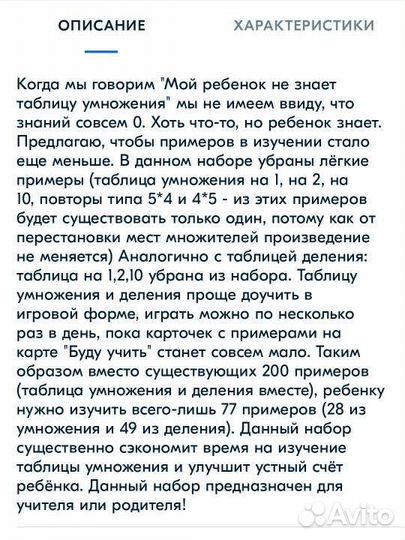 ОПИСАНИЕ ХАРАКТЕРИСТИКИ

Когда мы говорим "Мой ребенок не знает таблицу умножения" мы не имеем ввиду, что знаний совсем 0. Хоть что-то, но ребенок знает. Предлагаю, чтобы примеров в изучении стало еще меньше. В данном наборе убраны лёгкие примеры (таблица умножения на 1, на 2, на 10, повторы типа 5*4 и 4*5 - из этих примеров будет существовать только один, потому как от перестановки мест множителей произведение не меняется) Аналогично с таблицей деления: таблица на 1,2,10 убрана из набора. Таблицу умножения и деления проще доучить в игровой форме, играть можно по несколько раз в день, пока карточек с примерами на карте "Буду учить" станет совсем мало. Таким образом вместо существующих 200 примеров (таблица умножения и деления вместе), ребенку нужно изучить всего-лишь 77 примеров (28 из умножения и 49 из деления). Данный набор существенно сэкономит время на изучение таблицы умножения и улучшит устный счёт ребёнка. Данный набор предназначен для учителя или родителя!

Avito